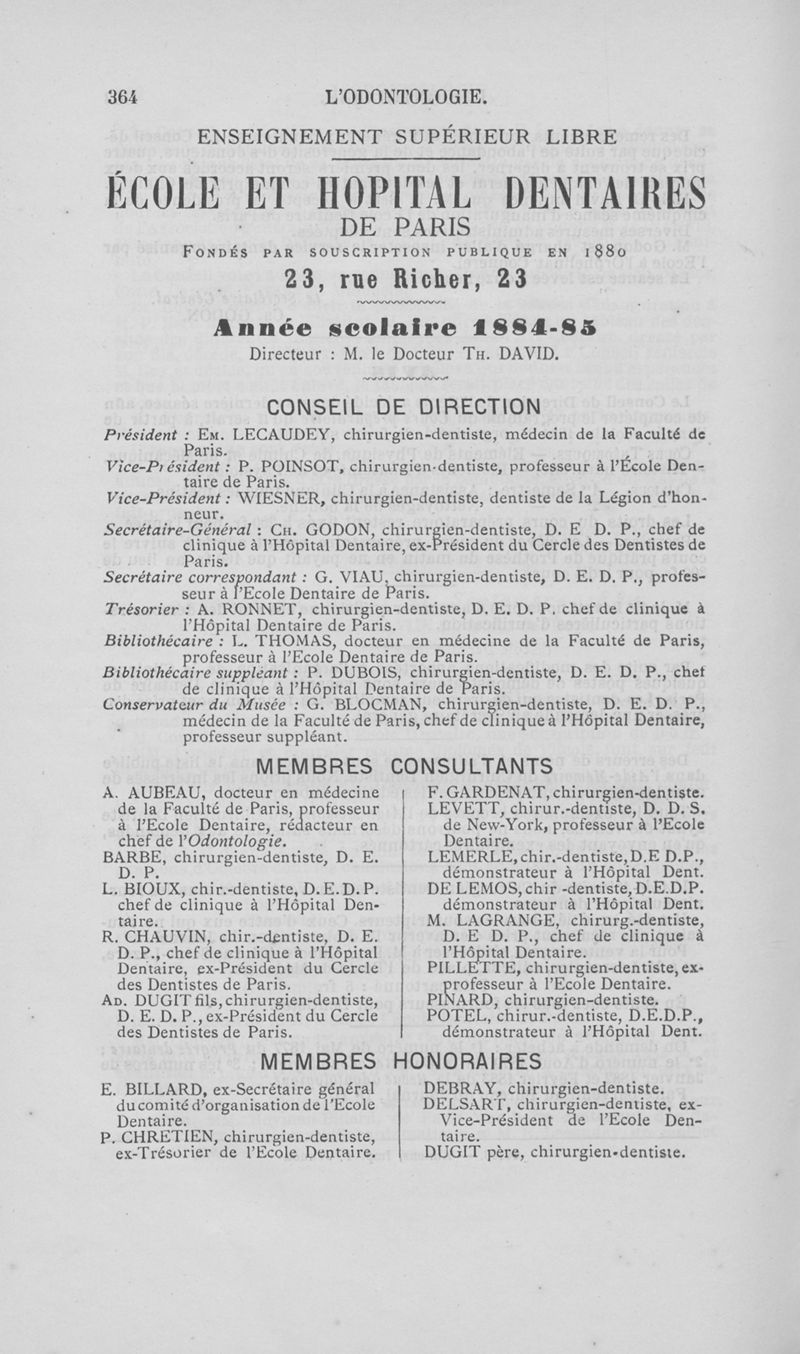 364 L'ODONTOLOGIE.

ENSEIGNEMENT SUPÉRIEUR LIBRE

ÉCOLE ET HOPITAL DENTAIRES

DE PARIS

Fondés par souscription publique en 1880

23, rue Richer, 23

Année scolaire 1884-85

Directeur : M. le Docteur Th. DAVID.

CONSEIL DE DIRECTION

Président : Em. LECAUDEY, chirurgien-dentiste, médecin de la Faculté de Paris.

Vice-Président : P. POINSOT, chirurgien-dentiste, professeur à l'École Dentaire de Paris.

Vice-Président : WIESNER, chirurgien-dentiste, dentiste de la Légion d'honneur.

Secrétaire-Général : Ch. GODON, chirurgien-dentiste, D. E D. P., chef de clinique à l'Hôpital Dentaire, ex-Président du Cercle des Dentistes de Paris.

Secrétaire correspondant : G. VIAU, chirurgien-dentiste, D. E. D. P., professeur à l'Ecole Dentaire de Paris.

Trésorier : A. RONNET, chirurgien-dentiste, D. E. D. P. chef de clinique à l'Hôpital Dentaire de Paris.

Bibliothécaire : L. THOMAS, docteur en médecine de la Faculté de Paris, professeur à l'Ecole Dentaire de Paris.

Bibliothécaire suppléant : P. DUBOIS, chirurgien-dentiste, D. E. D. P., chef de clinique à l'Hôpital Dentaire de Paris.

Conservateur du Musée : G. BLOCMAN, chirurgien-dentiste, D. E. D. P., médecin de la Faculté de Paris, chef de clinique à l'Hôpital Dentaire, professeur suppléant.

MEMBRES CONSULTANTS

A. AUBEAU, docteur en médecine de la Faculté de Paris, professeur à l'Ecole Dentaire, rédacteur en chef de l'Odontologie.

BARBE, chirurgien-dentiste, D. E. D. P.

L. BIOUX, chir.-dentiste, D. E. D. P. chef de clinique à l'Hôpital Dentaire.

R. CHAUVIN, chir.-dentiste, D. E. D. P., chef de clinique à l'Hôpital Dentaire, ex-Président du Cercle des Dentistes de Paris.

Ad. DUGIT fils, chirurgien-dentiste, D. E. D. P., ex-Président du Cercle des Dentistes de Paris.

F. GARDENAT, chirurgien-dentiste.

LEVETT, chirur.-dentiste, D. D. S. de New-York, professeur à l'Ecole Dentaire.

LEMERLE, chir.-dentiste, D.E D.P., démonstrateur à l'Hôpital Dent.

DE LEMOS, chir -dentiste, D.E.D.P. démonstrateur à l'Hôpital Dent.

M. LAGRANGE, chirurg.-dentiste, D. E D. P., chef de clinique à l'Hôpital Dentaire.

PILLETTE, chirurgien-dentiste, ex-professeur à l'Ecole Dentaire.

PINARD, chirurgien-dentiste.

POTEL, chirur.-dentiste, D.E.D.P., démonstrateur à l'Hôpital Dent.

MEMBRES HONORAIRES

E. BILLARD, ex-Secrétaire général du comité d'organisation de l'Ecole Dentaire.

P. CHRETIEN, chirurgien-dentiste, ex-Trésorier de l'Ecole Dentaire.

DEBRAY, chirurgien-dentiste.

DELSART, chirurgien-dentiste, ex-Vice-Président de l'Ecole Dentaire.

DUGIT père, chirurgien-dentiste.